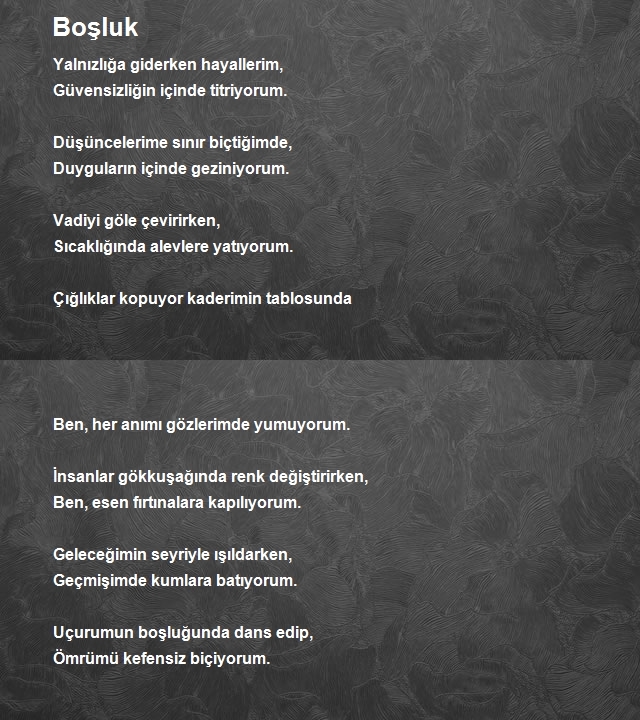 Boşluk

Yalnızlığa giderken hayallerim,
Güvensizliğin içinde titriyorum.

Düşüncelerime sınır biçtiğimde,
Duyguların içinde geziniyorum.

Vadiyi göle çevirirken,
Sıcaklığında alevlere yatıyorum.

Çığlıklar kopuyor kaderimin tablosunda

Ben, her anımı gözlerimde yumuyorum.

İnsanlar gökkuşağında renk değiştirirken,
Ben, esen fırtınalara kapılıyorum.

Geleceğimin seyriyle ışıldarken,
Geçmişimde kumlara batıyorum.

Uçurumun boşluğunda dans edip,
Ömrümü kefensiz biçiyorum.